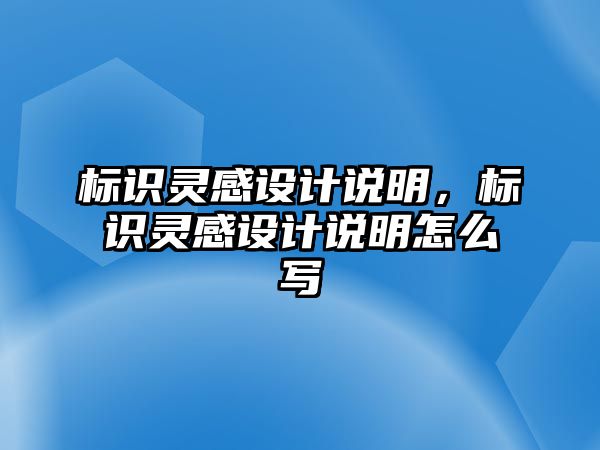 标识灵感设计说明，标识灵感设计说明怎么写